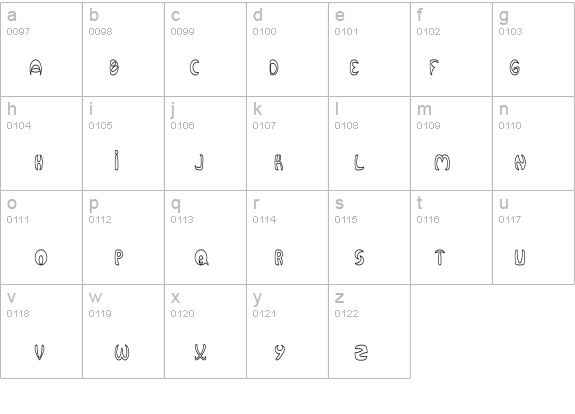 | a 0097 A | b 0098 B | c 0099 C | d 0100 D | e 0101 E | f 0102 F | g 0103 G |
|---|---|---|---|---|---|---|
| h 0104 H | i 0105 I | j 0106 J | k 0107 K | l 0108 L | m 0109 M | n 0110 N |
| o 0111 O | p 0112 P | q 0113 Q | r 0114 R | s 0115 S | t 0116 T | u 0117 U |
| v 0118 V | w 0119 W | x 0120 X | y 0121 Y | z 0122 Z | | |